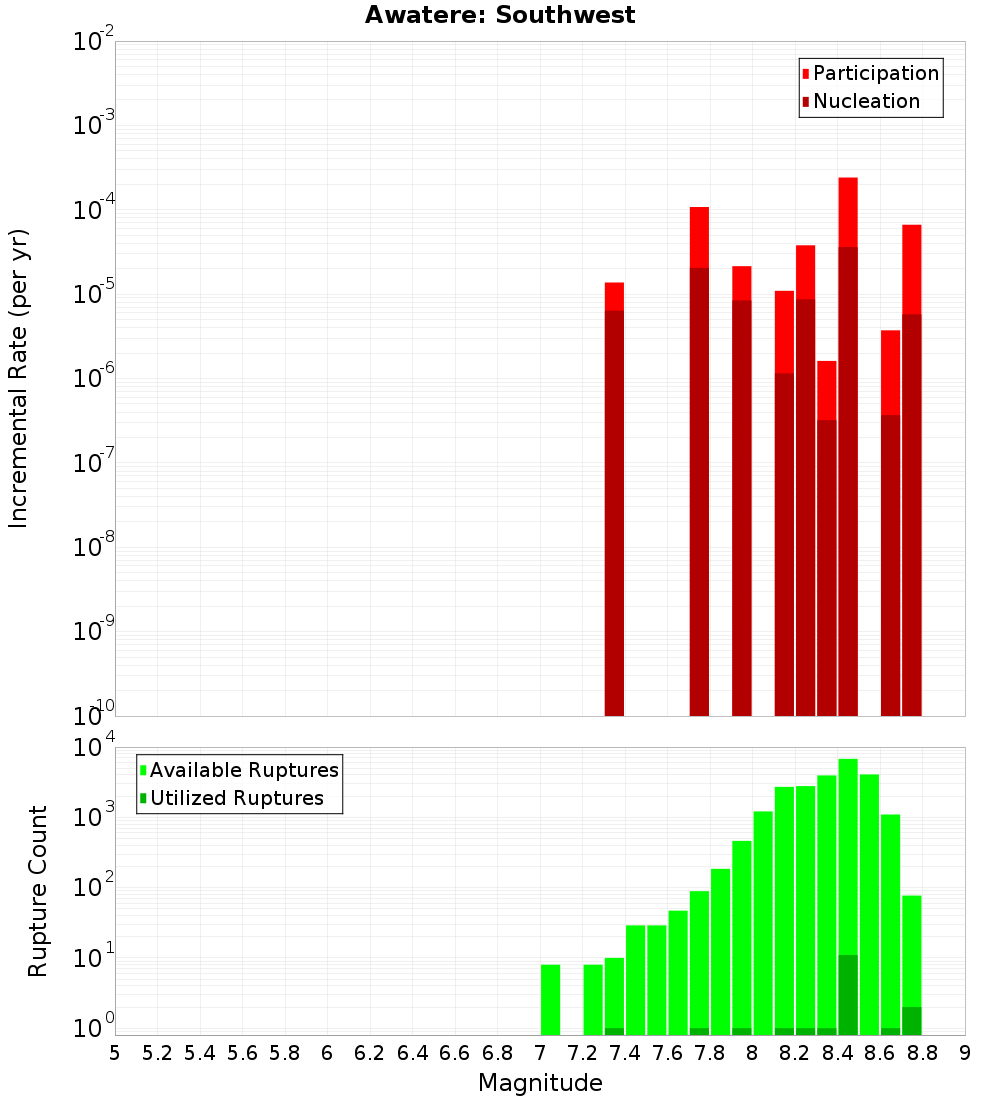 Awatere: Southwest

Participation
Nucleation

Incremental Rate (per yr)

$10^{-2}$
$10^{-3}$
$10^{-4}$
$10^{-5}$
$10^{-6}$
$10^{-7}$
$10^{-8}$
$10^{-9}$
$10^{-10}$

Available Ruptures
Utilized Ruptures

Rupture Count

$10^{4}$
$10^{3}$
$10^{2}$
$10^{1}$
$10^{0}$

5 5.2 5.4 5.6 5.8 6 6.2 6.4 6.6 6.8 7 7.2 7.4 7.6 7.8 8 8.2 8.4 8.6 8.8 9

Magnitude